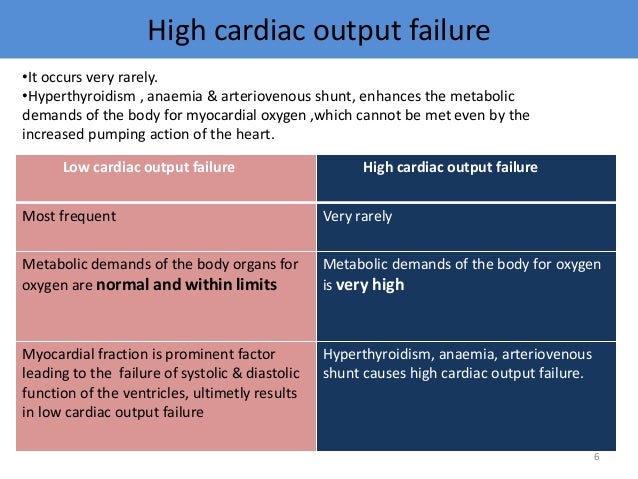 High cardiac output failure

•It occurs very rarely.
•Hyperthyroidism , anaemia & arteriovenous shunt, enhances the metabolic demands of the body for myocardial oxygen ,which cannot be met even by the increased pumping action of the heart.

| Low cardiac output failure | High cardiac output failure |
|---|---|
| Most frequent | Very rarely |
| Metabolic demands of the body organs for oxygen are **normal and within limits** | Metabolic demands of the body for oxygen is **very high** |
| Myocardial fraction is prominent factor leading to the failure of systolic & diastolic function of the ventricles, ultimetly results in low cardiac output failure | Hyperthyroidism, anaemia, arteriovenous shunt causes high cardiac output failure. |

6